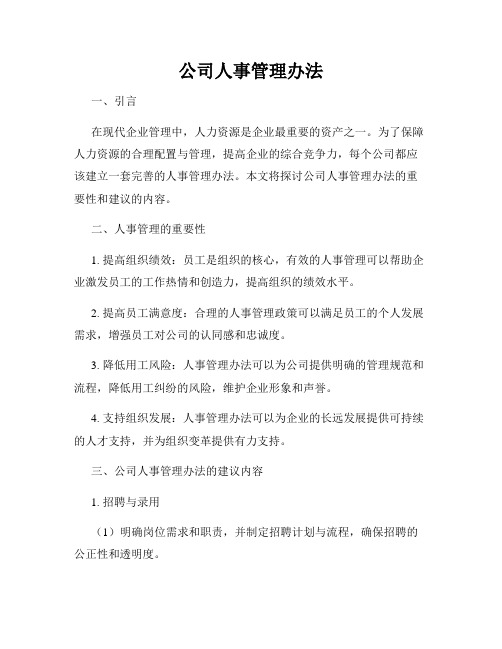 公司人事管理办法

一、引言

在现代企业管理中，人力资源是企业最重要的资产之一。为了保障人力资源的合理配置与管理，提高企业的综合竞争力，每个公司都应该建立一套完善的人事管理办法。本文将探讨公司人事管理办法的重要性和建议的内容。

二、人事管理的重要性

1. 提高组织绩效：员工是组织的核心，有效的人事管理可以帮助企业激发员工的工作热情和创造力，提高组织的绩效水平。

2. 提高员工满意度：合理的人事管理政策可以满足员工的个人发展需求，增强员工对公司的认同感和忠诚度。

3. 降低用工风险：人事管理办法可以为公司提供明确的管理规范和流程，降低用工纠纷的风险，维护企业形象和声誉。

4. 支持组织发展：人事管理办法可以为企业的长远发展提供可持续的人才支持，并为组织变革提供有力支持。

三、公司人事管理办法的建议内容

1. 招聘与录用

（1）明确岗位需求和职责，并制定招聘计划与流程，确保招聘的公正性和透明度。